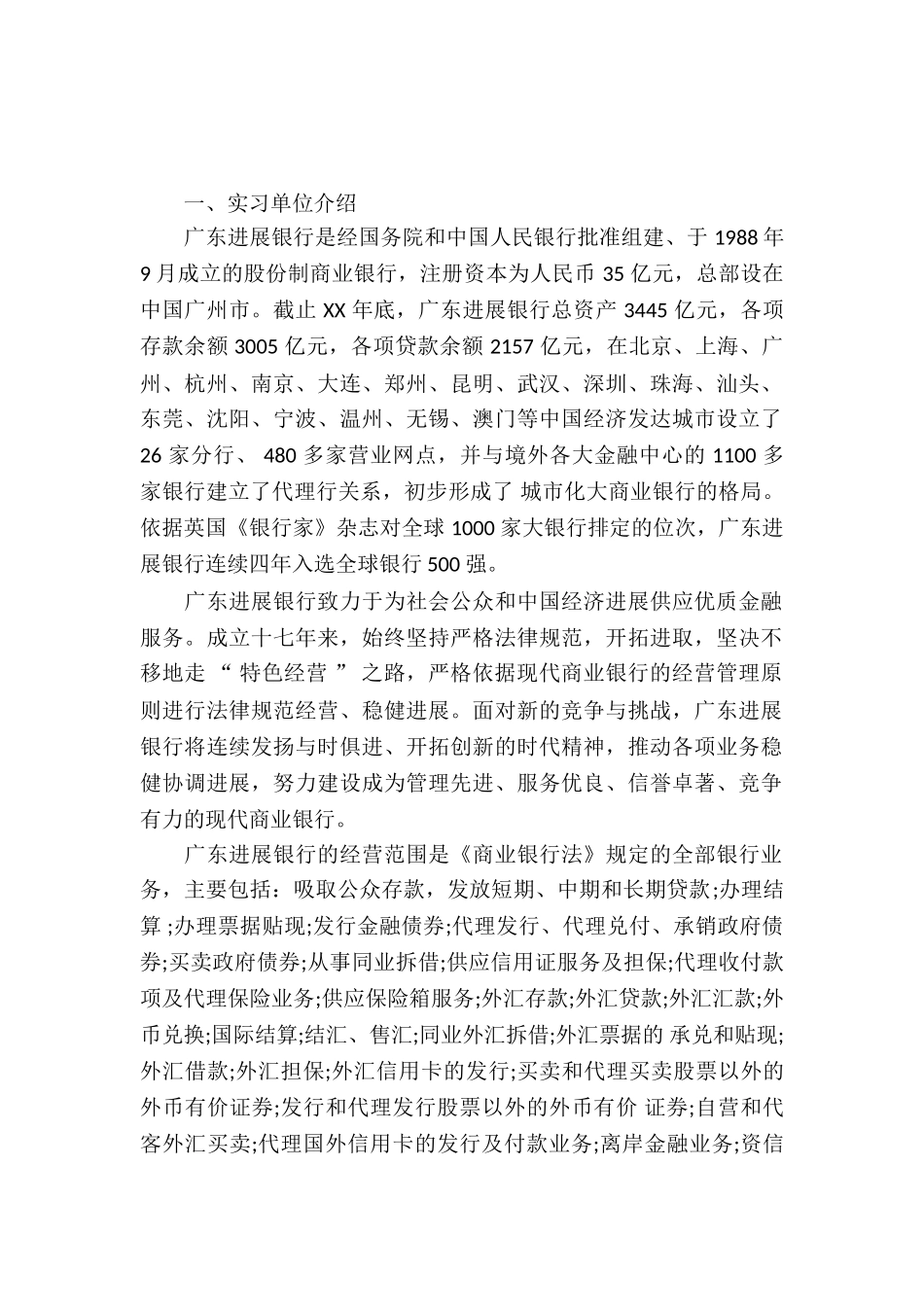 一、实习单位介绍

广东进展银行是经国务院和中国人民银行批准组建、于 1988 年 9 月成立的股份制商业银行，注册资本为人民币 35 亿元，总部设在中国广州市。截止 XX 年底，广东进展银行总资产 3445 亿元，各项存款余额 3005 亿元，各项贷款余额 2157 亿元，在北京、上海、广州、杭州、南京、大连、郑州、昆明、武汉、深圳、珠海、汕头、东莞、沈阳、宁波、温州、无锡、澳门等中国经济发达城市设立了 26 家分行、 480 多家营业网点，并与境外各大金融中心的 1100 多家银行建立了代理行关系，初步形成了 城市化大商业银行的格局。依据英国《银行家》杂志对全球 1000 家大银行排定的位次，广东进展银行连续四年入选全球银行 500 强。

广东进展银行致力于为社会公众和中国经济进展供应优质金融服务。成立十七年来，始终坚持严格法律规范，开拓进取，坚决不移地走 “ 特色经营 ” 之路，严格依据现代商业银行的经营管理原则进行法律规范经营、稳健进展。面对新的竞争与挑战，广东进展银行将连续发扬与时俱进、开拓创新的时代精神，推动各项业务稳健协调进展，努力建设成为管理先进、服务优良、信誉卓著、竞争有力的现代商业银行。

广东进展银行的经营范围是《商业银行法》规定的全部银行业务，主要包括：吸取公众存款，发放短期、中期和长期贷款;办理结算 ;办理票据贴现;发行金融债券;代理发行、代理兑付、承销政府债券;买卖政府债券;从事同业拆借;供应信用证服务及担保;代理收付款项及代理保险业务;供应保险箱服务;外汇存款;外汇贷款;外汇汇款;外币兑换;国际结算;结汇、售汇;同业外汇拆借;外汇票据的 承兑和贴现;外汇借款;外汇担保;外汇信用卡的发行;买卖和代理买卖股票以外的外币有价证券;发行和代理发行股票以外的外币有价 证券;自营和代客外汇买卖;代理国外信用卡的发行及付款业务;离岸金融业务;资信